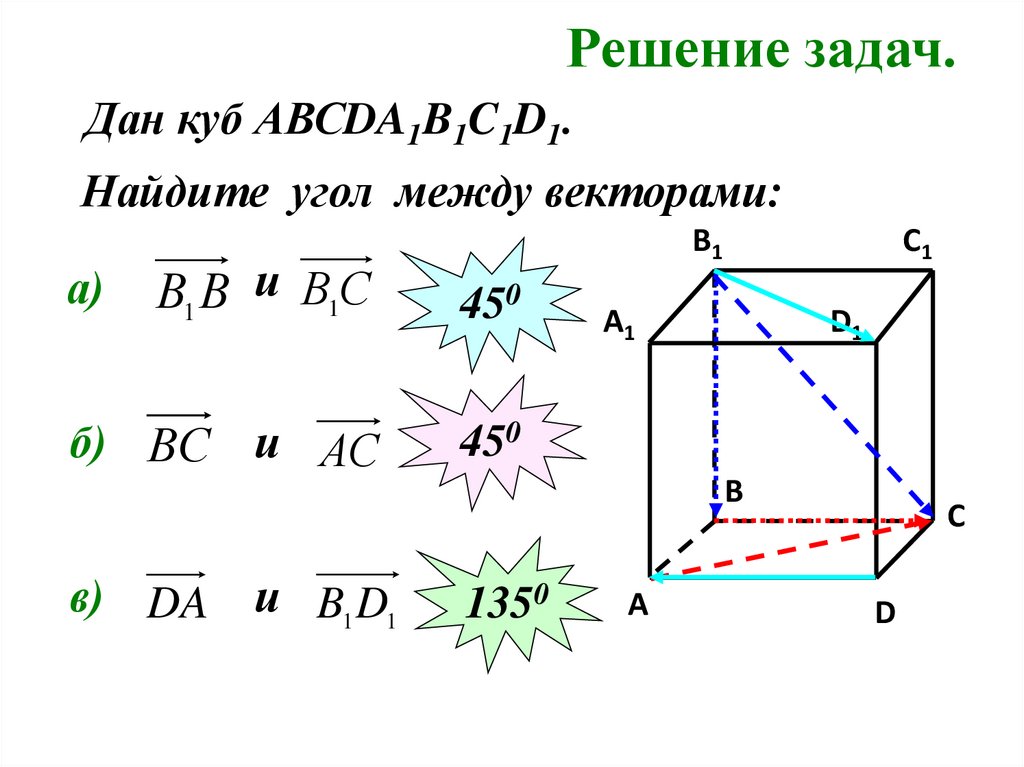 Решение задач.

Дан куб $ABCDA_1B_1C_1D_1$.

Найдите угол между векторами:

а) $\overrightarrow{B_1B}$ и $\overrightarrow{B_1C}$

$45^0$

б) $\overrightarrow{BC}$ и $\overrightarrow{AC}$

$45^0$

в) $\overrightarrow{DA}$ и $\overrightarrow{B_1D_1}$

$135^0$

$B_1$

$C_1$

$A_1$

$D_1$

B

C

A

D